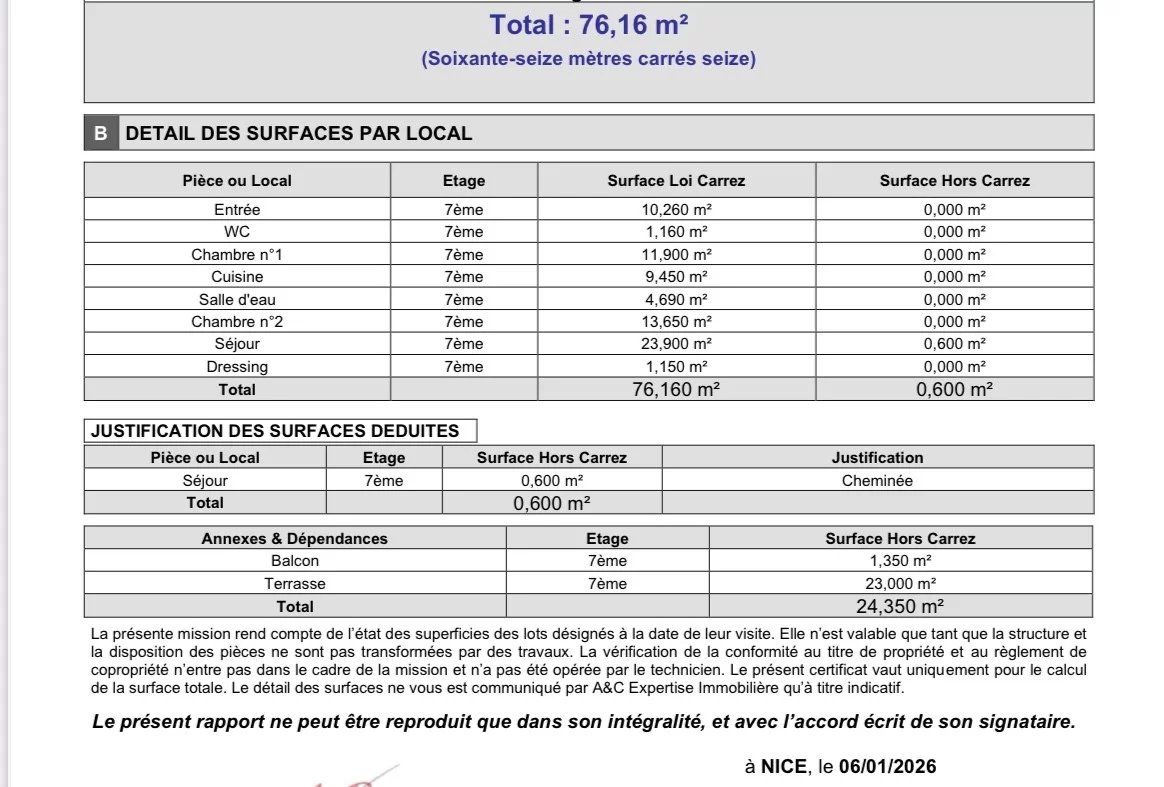 Total : 76,16 m²
(Soixante-seize mètres carrés seize)

B DETAIL DES SURFACES PAR LOCAL

| Pièce ou Local | Etage | Surface Loi Carrez | Surface Hors Carrez |
|---|---|---|---|
| Entrée | 7ème | 10,260 m² | 0,000 m² |
| WC | 7ème | 1,160 m² | 0,000 m² |
| Chambre n°1 | 7ème | 11,900 m² | 0,000 m² |
| Cuisine | 7ème | 9,450 m² | 0,000 m² |
| Salle d'eau | 7ème | 4,690 m² | 0,000 m² |
| Chambre n°2 | 7ème | 13,650 m² | 0,000 m² |
| Séjour | 7ème | 23,900 m² | 0,600 m² |
| Dressing | 7ème | 1,150 m² | 0,000 m² |
| Total | | 76,160 m² | 0,600 m² |

JUSTIFICATION DES SURFACES DEDUITES

| Pièce ou Local | Etage | Surface Hors Carrez | Justification |
|---|---|---|---|
| Séjour | 7ème | 0,600 m² | Cheminée |
| Total | | 0,600 m² | |

| Annexes & Dépendances | Etage | Surface Hors Carrez |
|---|---|---|
| Balcon | 7ème | 1,350 m² |
| Terrasse | 7ème | 23,000 m² |
| Total | | 24,350 m² |

La présente mission rend compte de l'état des superficies des lots désignés à la date de leur visite. Elle n'est valable que tant que la structure et la disposition des pièces ne sont pas transformées par des travaux. La vérification de la conformité au titre de propriété et au règlement de copropriété n'entre pas dans le cadre de la mission et n'a pas été opérée par le technicien. Le présent certificat vaut uniquement pour le calcul de la surface totale. Le détail des surfaces ne vous est communiqué par A&C Expertise Immobilière qu'à titre indicatif.

Le présent rapport ne peut être reproduit que dans son intégralité, et avec l'accord écrit de son signataire.

à NICE, le 06/01/2026